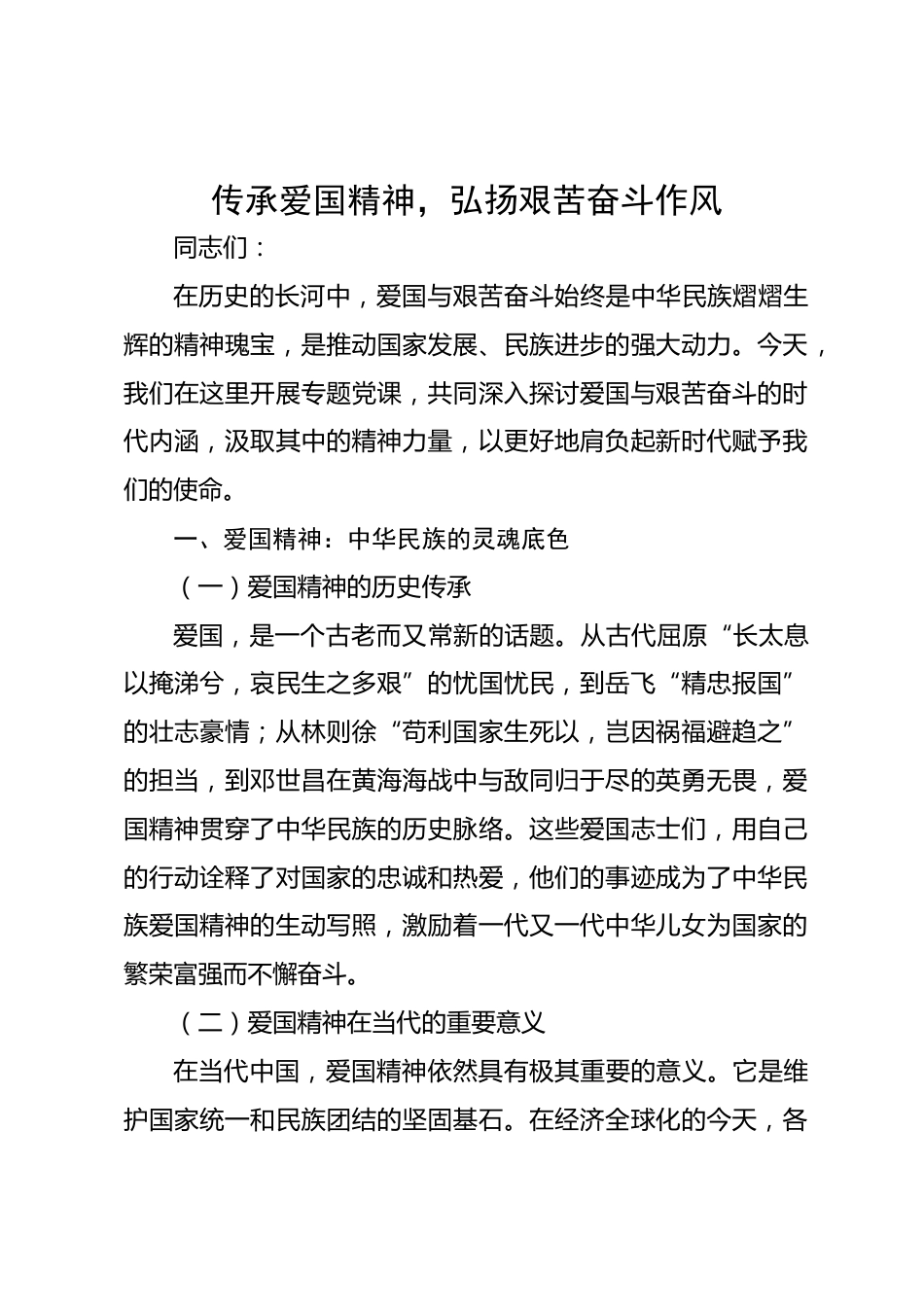 传承爱国精神，弘扬艰苦奋斗作风

同志们：

在历史的长河中，爱国与艰苦奋斗始终是中华民族熠熠生辉的精神瑰宝，是推动国家发展、民族进步的强大动力。今天，我们在这里开展专题党课，共同深入探讨爱国与艰苦奋斗的时代内涵，汲取其中的精神力量，以更好地肩负起新时代赋予我们的使命。

一、爱国精神：中华民族的灵魂底色

（一）爱国精神的历史传承

爱国，是一个古老而又常新的话题。从古代屈原“长太息以掩涕兮，哀民生之多艰”的忧国忧民，到岳飞“精忠报国”的壮志豪情；从林则徐“苟利国家生死以，岂因祸福避趋之”的担当，到邓世昌在黄海海战中与敌同归于尽的英勇无畏，爱国精神贯穿了中华民族的历史脉络。这些爱国志士们，用自己的行动诠释了对国家的忠诚和热爱，他们的事迹成为了中华民族爱国精神的生动写照，激励着一代又一代中华儿女为国家的繁荣富强而不懈奋斗。

（二）爱国精神在当代的重要意义

在当代中国，爱国精神依然具有极其重要的意义。它是维护国家统一和民族团结的坚固基石。在经济全球化的今天，各